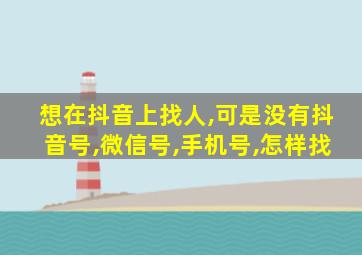 想在抖音上找人,可是没有抖音号,微信号,手机号,怎样找